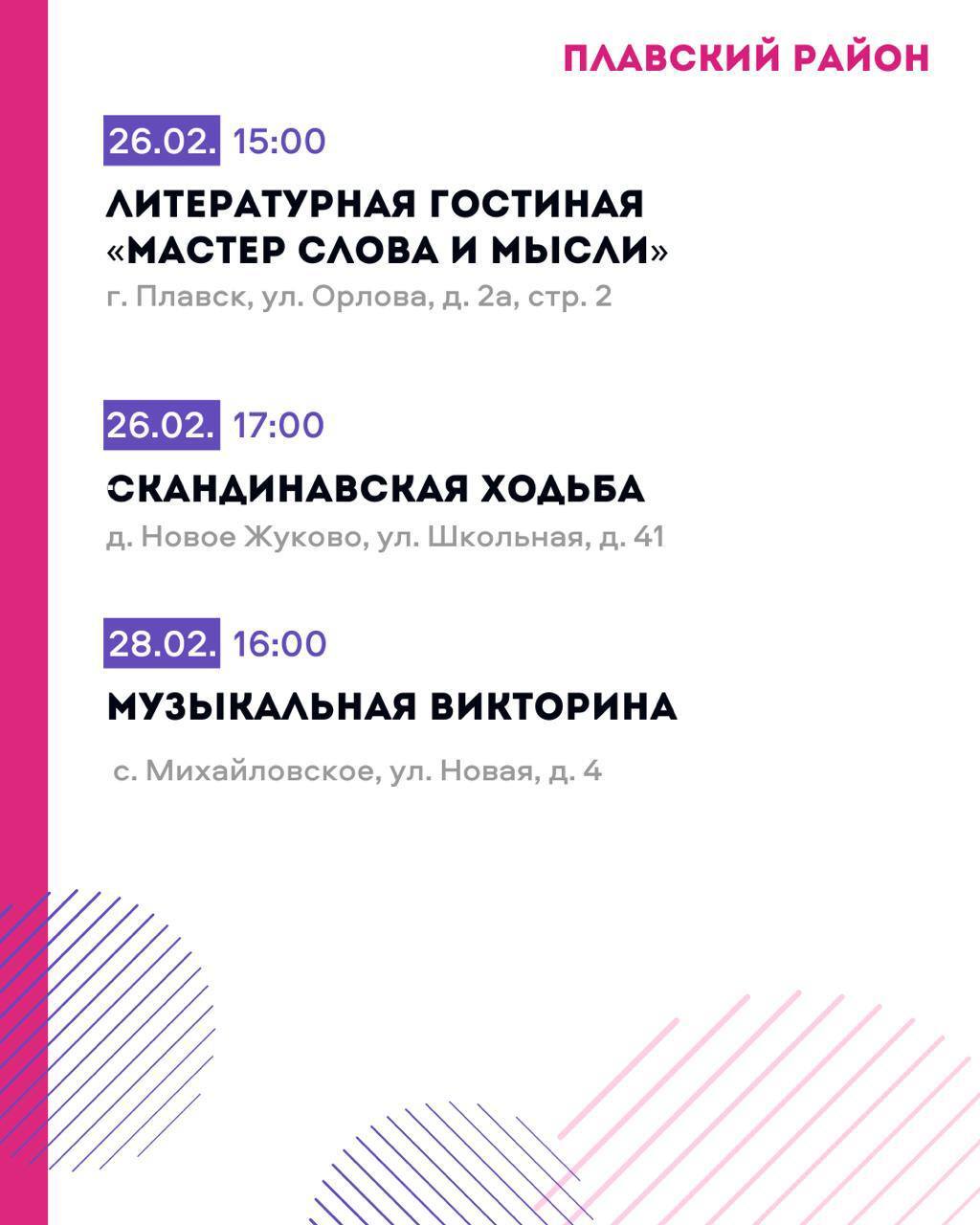 ПЛАВСКИЙ РАЙОН

26.02. 15:00

ЛИТЕРАТУРНАЯ ГОСТИНАЯ «МАСТЕР СЛОВА И МЫСЛИ»

г. Плавск, ул. Орлова, д. 2а, стр. 2

26.02. 17:00

СКАНДИНАВСКАЯ ХОДЬБА

д. Новое Жуково, ул. Школьная, д. 41

28.02. 16:00

МУЗЫКАЛЬНАЯ ВИКТОРИНА

с. Михайловское, ул. Новая, д. 4